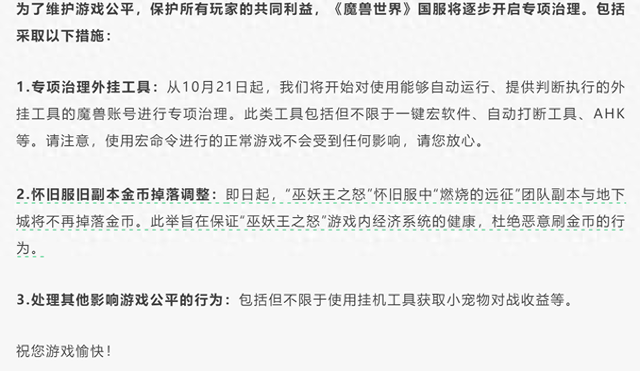 为了维护游戏公平，保护所有玩家的共同利益，《魔兽世界》国服将逐步开启专项治理。包括采取以下措施：

1.专项治理外挂工具：从10月21日起，我们将开始对使用能够自动运行、提供判断执行的外挂工具的魔兽账号进行专项治理。此类工具包括但不限于一键宏软件、自动打断工具、AHK等。请注意，使用宏命令进行的正常游戏不会受到任何影响，请您放心。

2.怀旧服旧副本金币掉落调整：即日起，“巫妖王之怒”怀旧服中“燃烧的远征”团队副本与地下城将不再掉落金币。此举旨在保证“巫妖王之怒”游戏内经济系统的健康，杜绝恶意刷金币的行为。

3.处理其他影响游戏公平的行为：包括但不限于使用挂机工具获取小宠物对战收益等。

祝您游戏愉快！